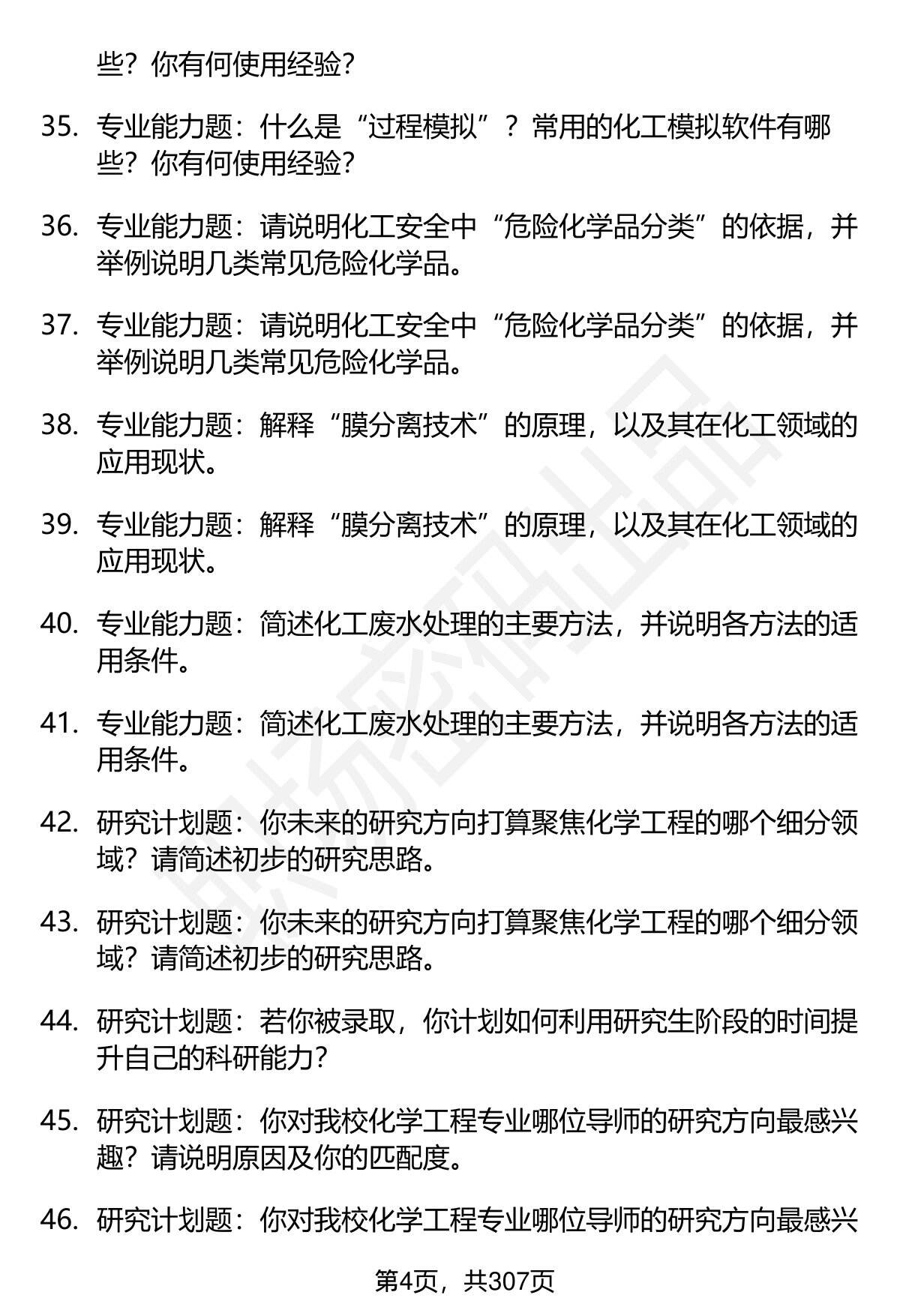 些？你有何使用经验？

35. 专业能力题：什么是“过程模拟”？常用的化工模拟软件有哪些？你有何使用经验？

36. 专业能力题：请说明化工安全中“危险化学品分类”的依据，并举例说明几类常见危险化学品。

37. 专业能力题：请说明化工安全中“危险化学品分类”的依据，并举例说明几类常见危险化学品。

38. 专业能力题：解释“膜分离技术”的原理，以及其在化工领域的应用现状。

39. 专业能力题：解释“膜分离技术”的原理，以及其在化工领域的应用现状。

40. 专业能力题：简述化工废水处理的主要方法，并说明各方法的适用条件。

41. 专业能力题：简述化工废水处理的主要方法，并说明各方法的适用条件。

42. 研究计划题：你未来的研究方向打算聚焦化学工程的哪个细分领域？请简述初步的研究思路。

43. 研究计划题：你未来的研究方向打算聚焦化学工程的哪个细分领域？请简述初步的研究思路。

44. 研究计划题：若你被录取，你计划如何利用研究生阶段的时间提升自己的科研能力？

45. 研究计划题：你对我校化学工程专业哪位导师的研究方向最感兴趣？请说明原因及你的匹配度。

46. 研究计划题：你对我校化学工程专业哪位导师的研究方向最感兴

第4页，共307页